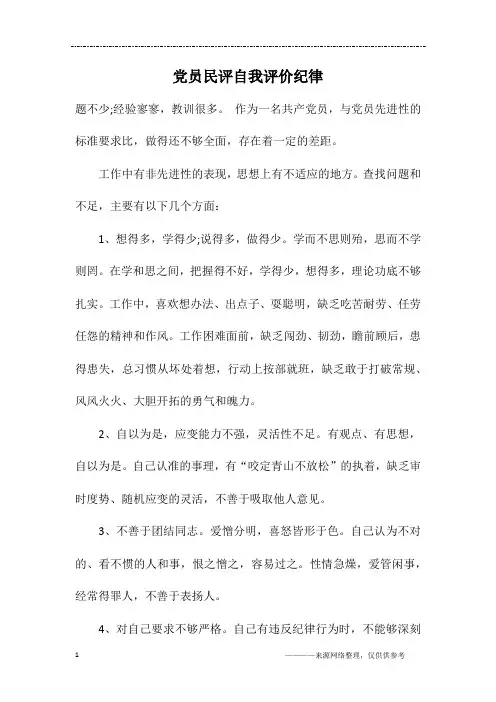 党员民评自我评价纪律

题不少;经验寥寥，教训很多。 作为一名共产党员，与党员先进性的标准要求比，做得还不够全面，存在着一定的差距。

工作中有非先进性的表现，思想上有不适应的地方。查找问题和不足，主要有以下几个方面：

1、想得多，学得少;说得多，做得少。学而不思则殆，思而不学则罔。在学和思之间，把握得不好，学得少，想得多，理论功底不够扎实。工作中，喜欢想办法、出点子、耍聪明，缺乏吃苦耐劳、任劳任怨的精神和作风。工作困难面前，缺乏闯劲、韧劲，瞻前顾后，患得患失，总习惯从坏处着想，行动上按部就班，缺乏敢于打破常规、风风火火、大胆开拓的勇气和魄力。

2、自以为是，应变能力不强，灵活性不足。有观点、有思想，自以为是。自己认准的事理，有“咬定青山不放松”的执着，缺乏审时度势、随机应变的灵活，不善于吸取他人意见。

3、不善于团结同志。爱憎分明，喜怒皆形于色。自己认为不对的、看不惯的人和事，恨之憎之，容易过之。性情急燥，爱管闲事，经常得罪人，不善于表扬人。

4、对自己要求不够严格。自己有违反纪律行为时，不能够深刻

1

———来源网络整理，仅供供参考